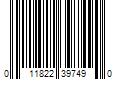 0 11822 39749 0